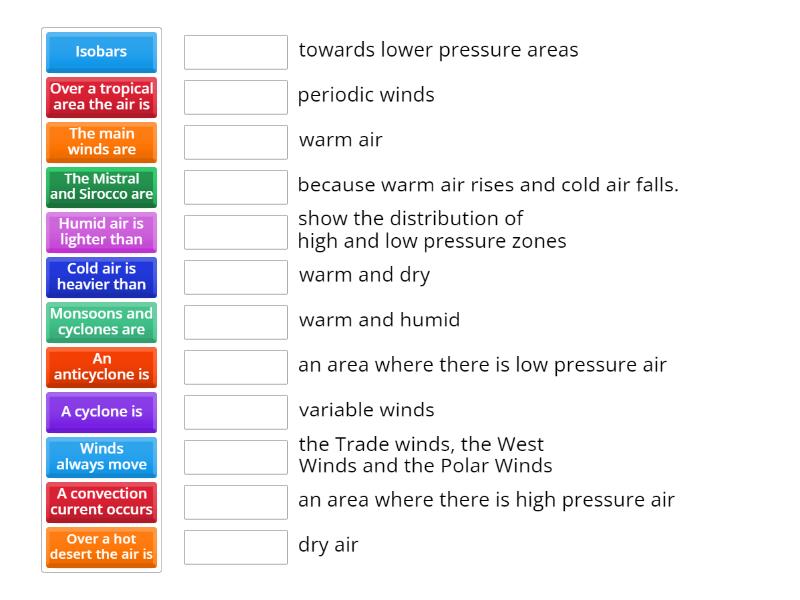 Isobars
Over a tropical area the air is
The main winds are
The Mistral and Sirocco are
Humid air is lighter than
Cold air is heavier than
Monsoons and cyclones are
An anticyclone is
A cyclone is
Winds always move
A convection current occurs
Over a hot desert the air is

towards lower pressure areas
periodic winds
warm air
because warm air rises and cold air falls.
show the distribution of high and low pressure zones
warm and dry
warm and humid
an area where there is low pressure air
variable winds
the Trade winds, the West Winds and the Polar Winds
an area where there is high pressure air
dry air